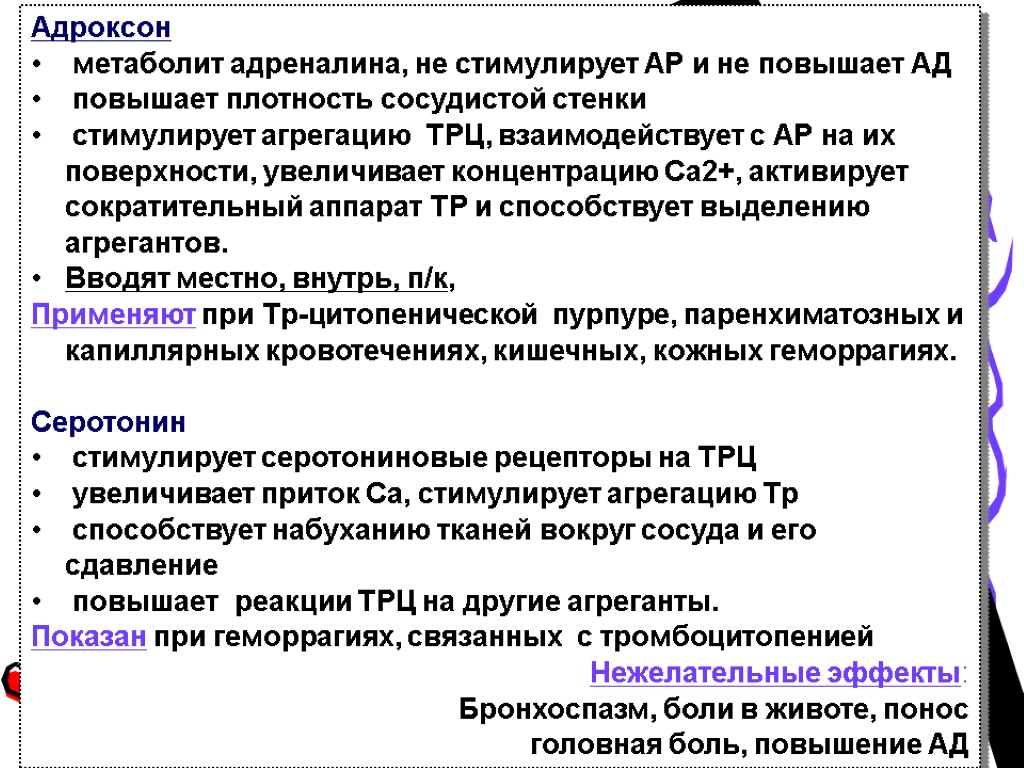 Адроксон
• метаболит адреналина, не стимулирует АР и не повышает АД
• повышает плотность сосудистой стенки
• стимулирует агрегацию ТРЦ, взаимодействует с АР на их поверхности, увеличивает концентрацию Са2+, активирует сократительный аппарат ТР и способствует выделению агрегантов.
• Вводят местно, внутрь, п/к,
Применяют при Тр-цитопенической пурпуре, паренхиматозных и капиллярных кровотечениях, кишечных, кожных геморрагиях.

Серотонин
• стимулирует серотониновые рецепторы на ТРЦ
• увеличивает приток Са, стимулирует агрегацию Тр
• способствует набуханию тканей вокруг сосуда и его сдавление
• повышает реакции ТРЦ на другие агреганты.
Показан при геморрагиях, связанных с тромбоцитопенией
Нежелательные эффекты:
Бронхоспазм, боли в животе, понос
головная боль, повышение АД